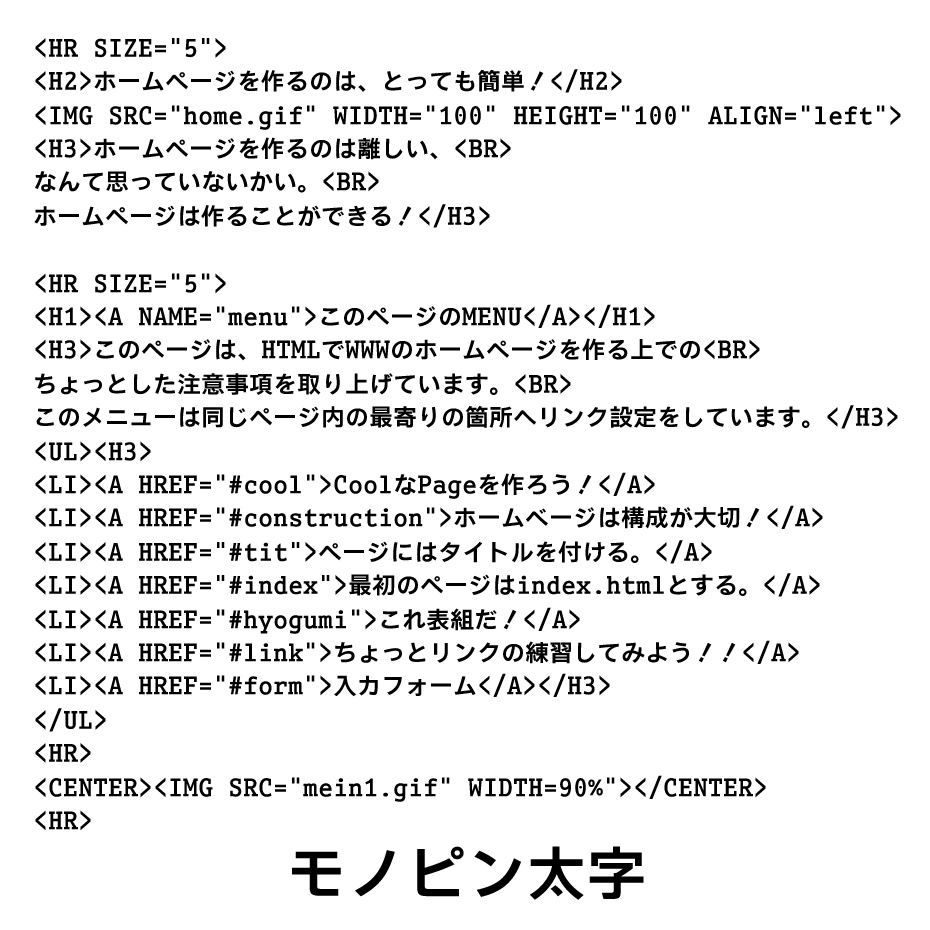 <HR SIZE="5">
<H2>ホームページを作るのは、とっても簡単！</H2>
<IMG SRC="home.gif" WIDTH="100" HEIGHT="100" ALIGN="left">
<H3>ホームページを作るのは離しい、<BR>
なんて思っていないかい。<BR>
ホームページは作ることができる！</H3>

<HR SIZE="5">
<H1><A NAME="menu">このページのMENU</A></H1>
<H3>このページは、HTMLでWWWのホームページを作る上での<BR>
ちょっとした注意事項を取り上げています。<BR>
このメニューは同じページ内の最寄りの箇所へリンク設定をしています。</H3>
<UL><H3>
<LI><A HREF="#cool">CoolなPageを作ろう！</A>
<LI><A HREF="#construction">ホームベージは構成が大切！</A>
<LI><A HREF="#tit">ページにはタイトルを付ける。</A>
<LI><A HREF="#index">最初のページはindex.htmlとする。</A>
<LI><A HREF="#hyogumi">これ表組だ！</A>
<LI><A HREF="#link">ちょっとリンクの練習してみよう！！</A>
<LI><A HREF="#form">入力フォーム</A></H3>
</UL>
<HR>
<CENTER><IMG SRC="mein1.gif" WIDTH=90%"></CENTER>
<HR>

モノピン太字